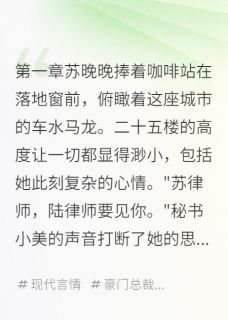 第一章苏晚晚捧着咖啡站在落地窗前，俯瞰着这座城市的车水马龙。二十五楼的高度让一切都显得渺小，包括她此刻复杂的心情。"苏律师，陆律师要见你。"秘书小美的声音打断了她的思...

# 现代言情 # 豪门总裁...